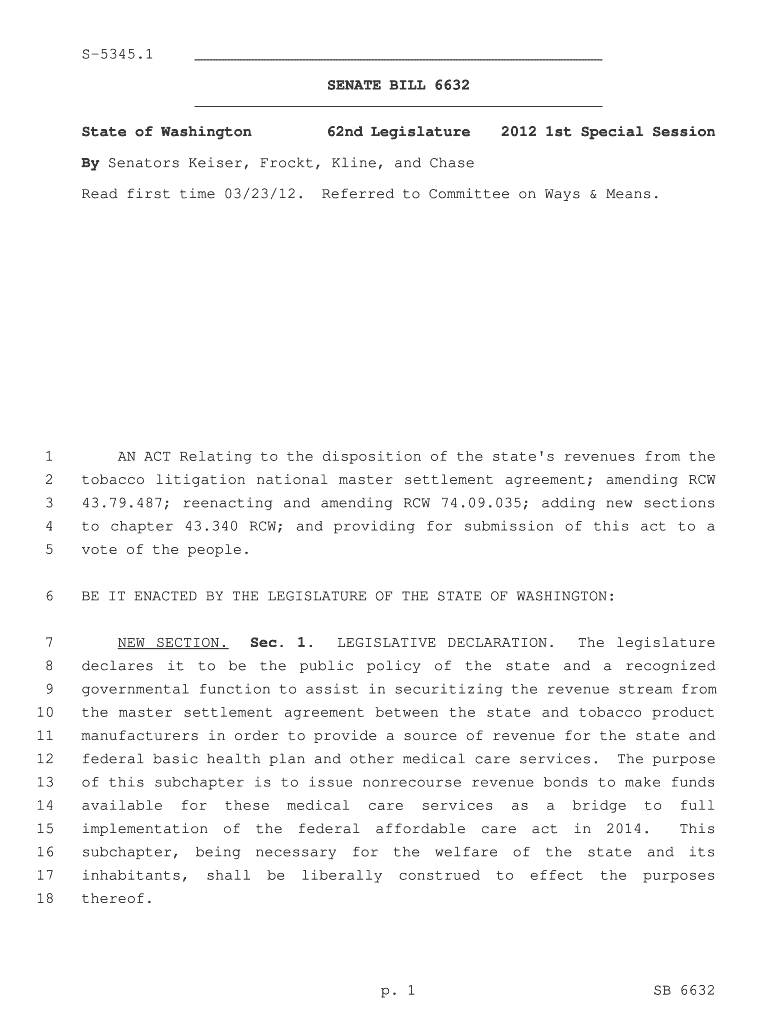 S-5345.1

SENATE BILL 6632

State of Washington 62nd Legislature 2012 1st Special Session

By Senators Keiser, Frockt, Kline, and Chase

Read first time 03/23/12. Referred to Committee on Ways & Means.

1 AN ACT Relating to the disposition of the state's revenues from the 2 tobacco litigation national master settlement agreement; amending RCW 3 43.79.487; reenacting and amending RCW 74.09.035; adding new sections 4 to chapter 43.340 RCW; and providing for submission of this act to a 5 vote of the people.

6 BE IT ENACTED BY THE LEGISLATURE OF THE STATE OF WASHINGTON:

7 NEW SECTION. Sec. 1. LEGISLATIVE DECLARATION. The legislature 8 declares it to be the public policy of the state and a recognized 9 governmental function to assist in securitizing the revenue stream from 10 the master settlement agreement between the state and tobacco product 11 manufacturers in order to provide a source of revenue for the state and 12 federal basic health plan and other medical care services. The purpose 13 of this subchapter is to issue nonrecourse revenue bonds to make funds 14 available for these medical care services as a bridge to full 15 implementation of the federal affordable care act in 2014. This 16 subchapter, being necessary for the welfare of the state and its 17 inhabitants, shall be liberally construed to effect the purposes 18 thereof.

p. 1 SB 6632